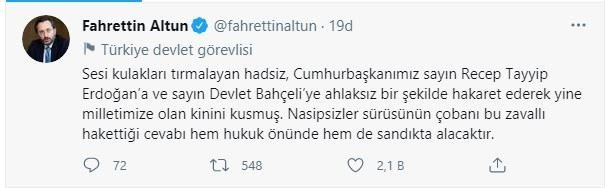 Fahrettin Altun @fahrettinaltun · 19d

Türkiye devlet görevlisi

Sesi kulakları tırmalayan hadsiz, Cumhurbaşkanımız sayın Recep Tayyip Erdoğan'a ve sayın Devlet Bahçeli'ye ahlaksız bir şekilde hakaret ederek yine milletimize olan kinini kusmuş. Nasipsizler sürüsünün çobanı bu zavallı hakettiği cevabı hem hukuk önünde hem de sandıkta alacaktır.

72 548 2,1 B